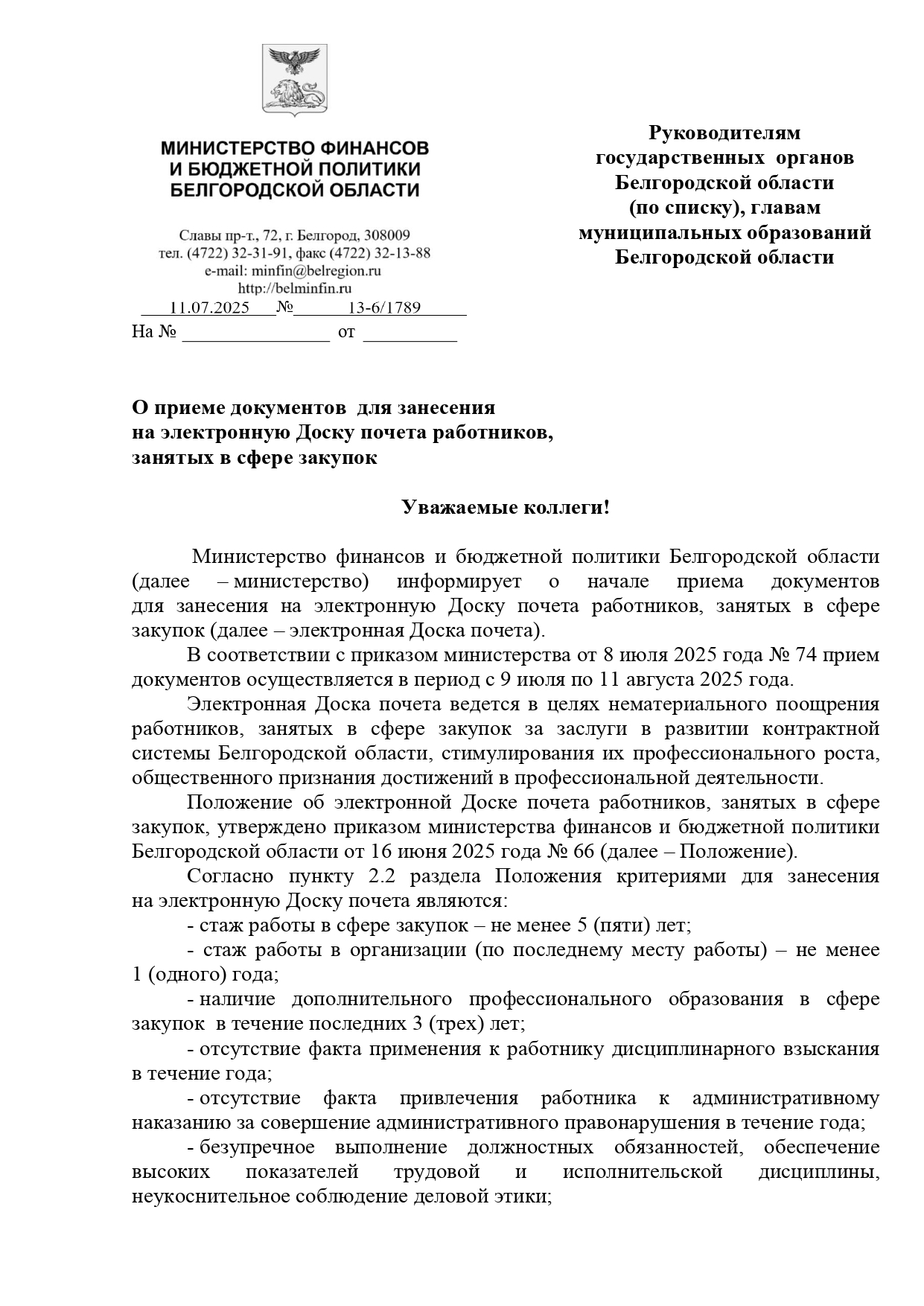 МИНИСТЕРСТВО ФИНАНСОВ И БЮДЖЕТНОЙ ПОЛИТИКИ БЕЛГОРОДСКОЙ ОБЛАСТИ

Славы пр-т., 72, г. Белгород, 308009
тел. (4722) 32-31-91, факс (4722) 32-13-88
e-mail: minfin@belregion.ru
http://belminfin.ru
11.07.2025 № 13-6/1789
На № ________________ от __________

Руководителям государственных органов Белгородской области (по списку), главам муниципальных образований Белгородской области

О приеме документов для занесения на электронную Доску почета работников, занятых в сфере закупок

Уважаемые коллеги!

Министерство финансов и бюджетной политики Белгородской области (далее – министерство) информирует о начале приема документов для занесения на электронную Доску почета работников, занятых в сфере закупок (далее – электронная Доска почета).

В соответствии с приказом министерства от 8 июля 2025 года № 74 прием документов осуществляется в период с 9 июля по 11 августа 2025 года.

Электронная Доска почета ведется в целях нематериального поощрения работников, занятых в сфере закупок за заслуги в развитии контрактной системы Белгородской области, стимулирования их профессионального роста, общественного признания достижений в профессиональной деятельности.

Положение об электронной Доске почета работников, занятых в сфере закупок, утверждено приказом министерства финансов и бюджетной политики Белгородской области от 16 июня 2025 года № 66 (далее – Положение).

Согласно пункту 2.2 раздела Положения критериями для занесения на электронную Доску почета являются:

- стаж работы в сфере закупок – не менее 5 (пяти) лет;

- стаж работы в организации (по последнему месту работы) – не менее 1 (одного) года;

- наличие дополнительного профессионального образования в сфере закупок в течение последних 3 (трех) лет;

- отсутствие факта применения к работнику дисциплинарного взыскания в течение года;

- отсутствие факта привлечения работника к административному наказанию за совершение административного правонарушения в течение года;

- безупречное выполнение должностных обязанностей, обеспечение высоких показателей трудовой и исполнительской дисциплины, неукоснительное соблюдение деловой этики;